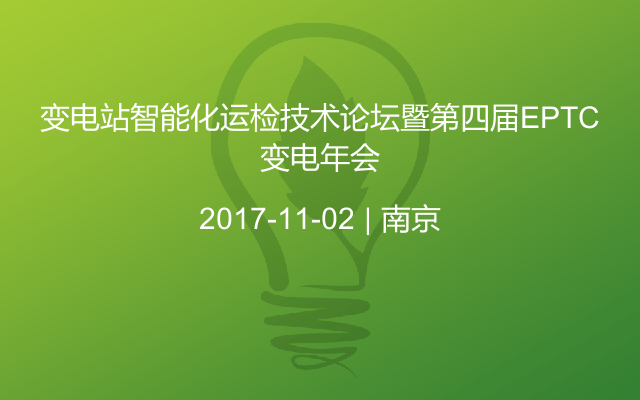 变电站智能化运检技术论坛暨第四届EPTC变电年会

2017-11-02 | 南京